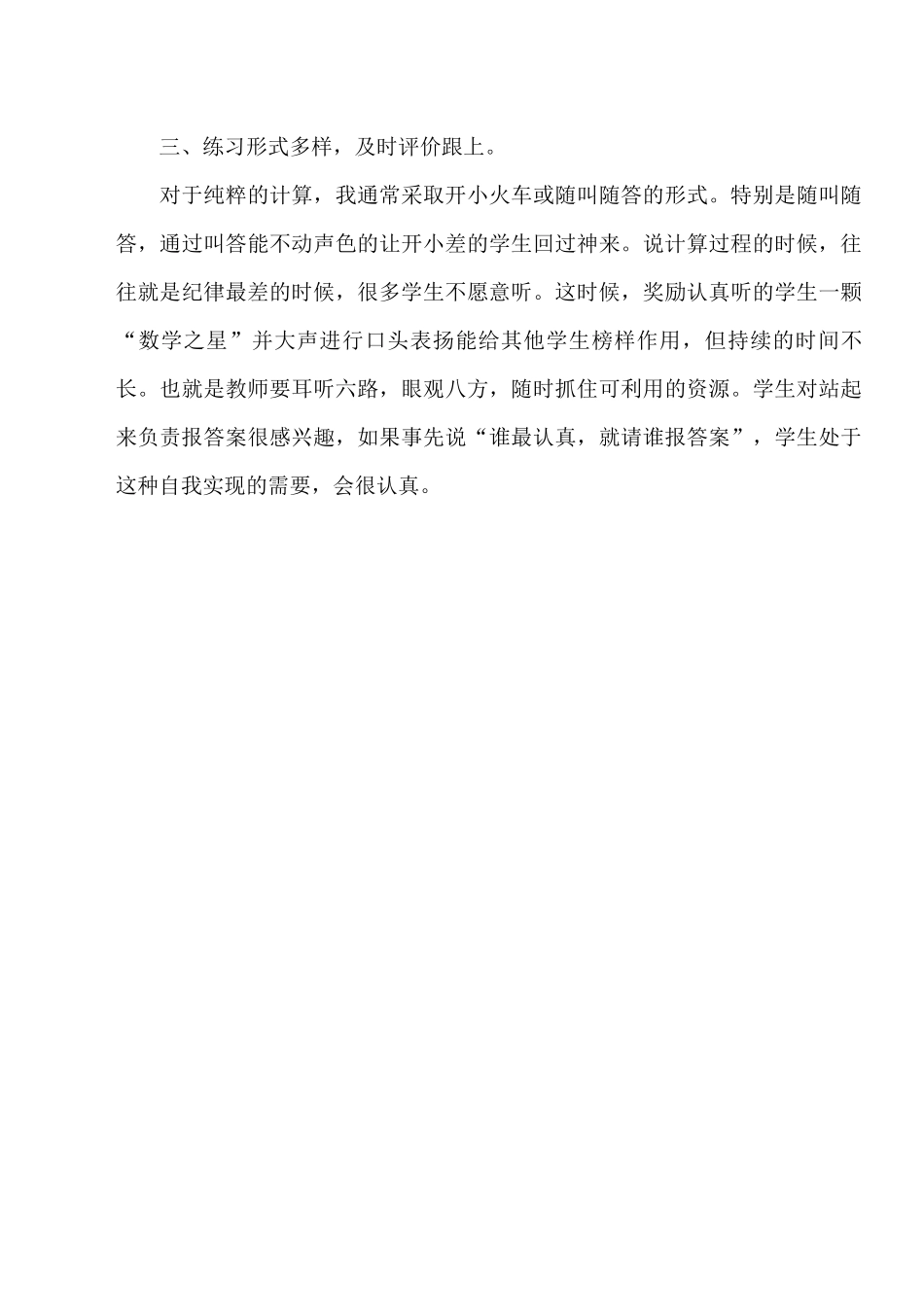 三、练习形式多样，及时评价跟上。

对于纯粹的计算，我通常采取开小火车或随叫随答的形式。特别是随叫随答，通过叫答能不动声色的让开小差的学生回过神来。说计算过程的时候，往往就是纪律最差的时候，很多学生不愿意听。这时候，奖励认真听的学生一颗“数学之星”并大声进行口头表扬能给其他学生榜样作用，但持续的时间不长。也就是教师要耳听六路，眼观八方，随时抓住可利用的资源。学生对站起来负责报答案很感兴趣，如果事先说“谁最认真，就请谁报答案”，学生处于这种自我实现的需要，会很认真。